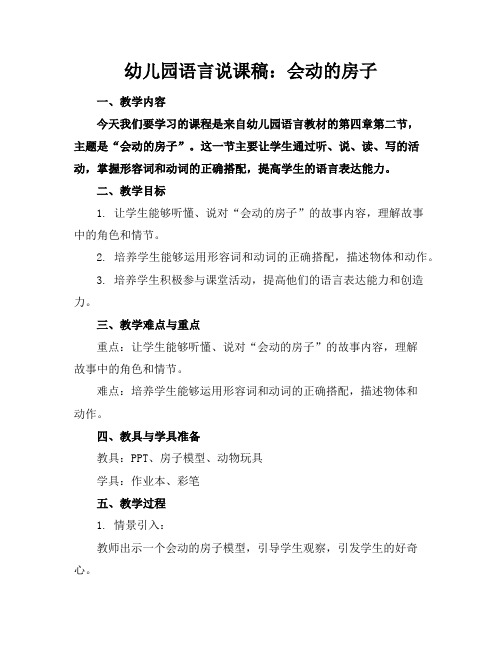 幼儿园语言说课稿：会动的房子

一、教学内容

今天我们要学习的课程是来自幼儿园语言教材的第四章第二节，主题是“会动的房子”。这一节主要让学生通过听、说、读、写的活动，掌握形容词和动词的正确搭配，提高学生的语言表达能力。

二、教学目标

1. 让学生能够听懂、说对“会动的房子”的故事内容，理解故事中的角色和情节。

2. 培养学生能够运用形容词和动词的正确搭配，描述物体和动作。

3. 培养学生积极参与课堂活动，提高他们的语言表达能力和创造力。

三、教学难点与重点

重点：让学生能够听懂、说对“会动的房子”的故事内容，理解故事中的角色和情节。

难点：培养学生能够运用形容词和动词的正确搭配，描述物体和动作。

四、教具与学具准备

教具：PPT、房子模型、动物玩具

学具：作业本、彩笔

五、教学过程

1. 情景引入：

教师出示一个会动的房子模型，引导学生观察，引发学生的好奇心。